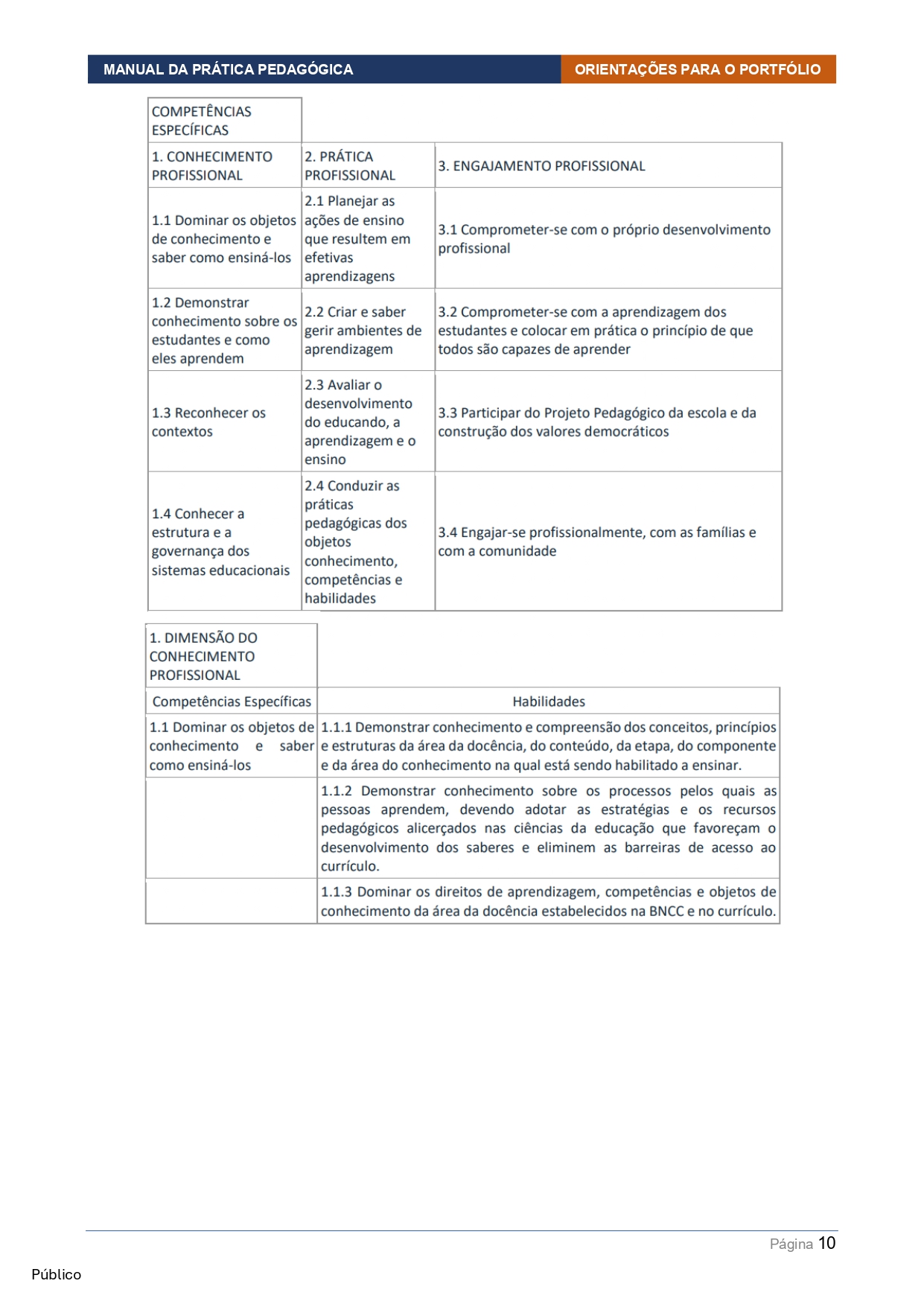 MANUAL DA PRÁTICA PEDAGÓGICA
ORIENTAÇÕES PARA O PORTFÓLIO

| COMPETÊNCIAS ESPECÍFICAS | | |
|---|---|---|
| 1. CONHECIMENTO PROFISSIONAL | 2. PRÁTICA PROFISSIONAL | 3. ENGAJAMENTO PROFISSIONAL |
| 1.1 Dominar os objetos de conhecimento e saber como ensiná-los | 2.1 Planejar as ações de ensino que resultem em efetivas aprendizagens | 3.1 Comprometer-se com o próprio desenvolvimento profissional |
| 1.2 Demonstrar conhecimento sobre os estudantes e como eles aprendem | 2.2 Criar e saber gerir ambientes de aprendizagem | 3.2 Comprometer-se com a aprendizagem dos estudantes e colocar em prática o princípio de que todos são capazes de aprender |
| 1.3 Reconhecer os contextos | 2.3 Avaliar o desenvolvimento do educando, a aprendizagem e o ensino | 3.3 Participar do Projeto Pedagógico da escola e da construção dos valores democráticos |
| 1.4 Conhecer a estrutura e a governança dos sistemas educacionais | 2.4 Conduzir as práticas pedagógicas dos objetos conhecimento, competências e habilidades | 3.4 Engajar-se profissionalmente, com as famílias e com a comunidade |

| 1. DIMENSÃO DO CONHECIMENTO PROFISSIONAL | |
|---|---|
| Competências Específicas | Habilidades |
| 1.1 Dominar os objetos de conhecimento e saber como ensiná-los | 1.1.1 Demonstrar conhecimento e compreensão dos conceitos, princípios e estruturas da área da docência, do conteúdo, da etapa, do componente e da área do conhecimento na qual está sendo habilitado a ensinar. |
| | 1.1.2 Demonstrar conhecimento sobre os processos pelos quais as pessoas aprendem, devendo adotar as estratégias e os recursos pedagógicos alicerçados nas ciências da educação que favoreçam o desenvolvimento dos saberes e eliminem as barreiras de acesso ao currículo. |
| | 1.1.3 Dominar os direitos de aprendizagem, competências e objetos de conhecimento da área da docência estabelecidos na BNCC e no currículo. |

Página 10

Público